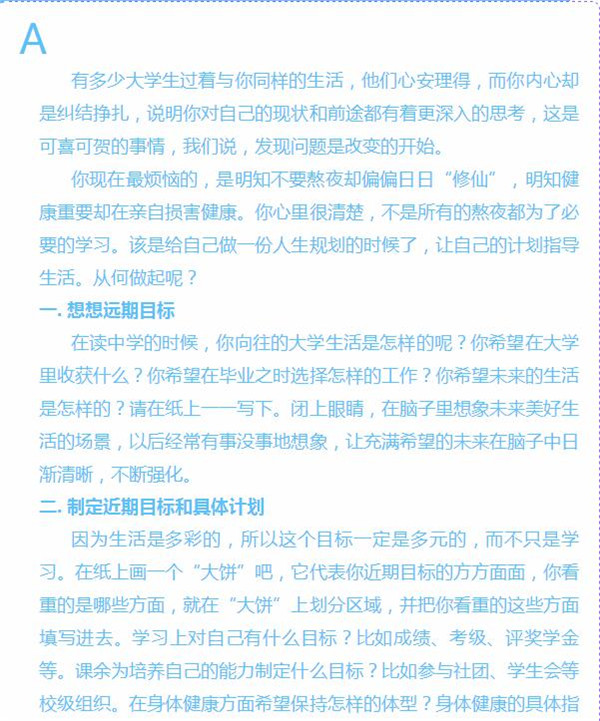 A

有多少大学生过着与你同样的生活，他们心安理得，而你内心却是纠结挣扎，说明你对自己的现状和前途都有着更深入的思考，这是可喜可贺的事情，我们说，发现问题是改变的开始。

你现在最烦恼的，是明知不要熬夜却偏偏日日“修仙”，明知健康重要却在亲自损害健康。你心里很清楚，不是所有的熬夜都为了必要的学习。该是给自己做一份人生规划的时候了，让自己的计划指导生活。从何做起呢？

一. 想想远期目标

在读中学的时候，你向往的大学生活是怎样的呢？你希望在大学里收获什么？你希望在毕业之时选择怎样的工作？你希望未来的生活是怎样的？请在纸上一一写下。闭上眼睛，在脑子里想象未来美好生活的场景，以后经常有事没事地想象，让充满希望的未来在脑子中日渐清晰，不断强化。

二. 制定近期目标和具体计划

因为生活是多彩的，所以这个目标一定是多元的，而不只是学习。在纸上画一个“大饼”吧，它代表你近期目标的方方面面，你看重的是哪些方面，就在“大饼”上划分区域，并把你看重的这些方面填写进去。学习上对自己有什么目标？比如成绩、考级、评奖学金等。课余为培养自己的能力制定什么目标？比如参与社团、学生会等校级组织。在身体健康方面希望保持怎样的体型？身体健康的具体指